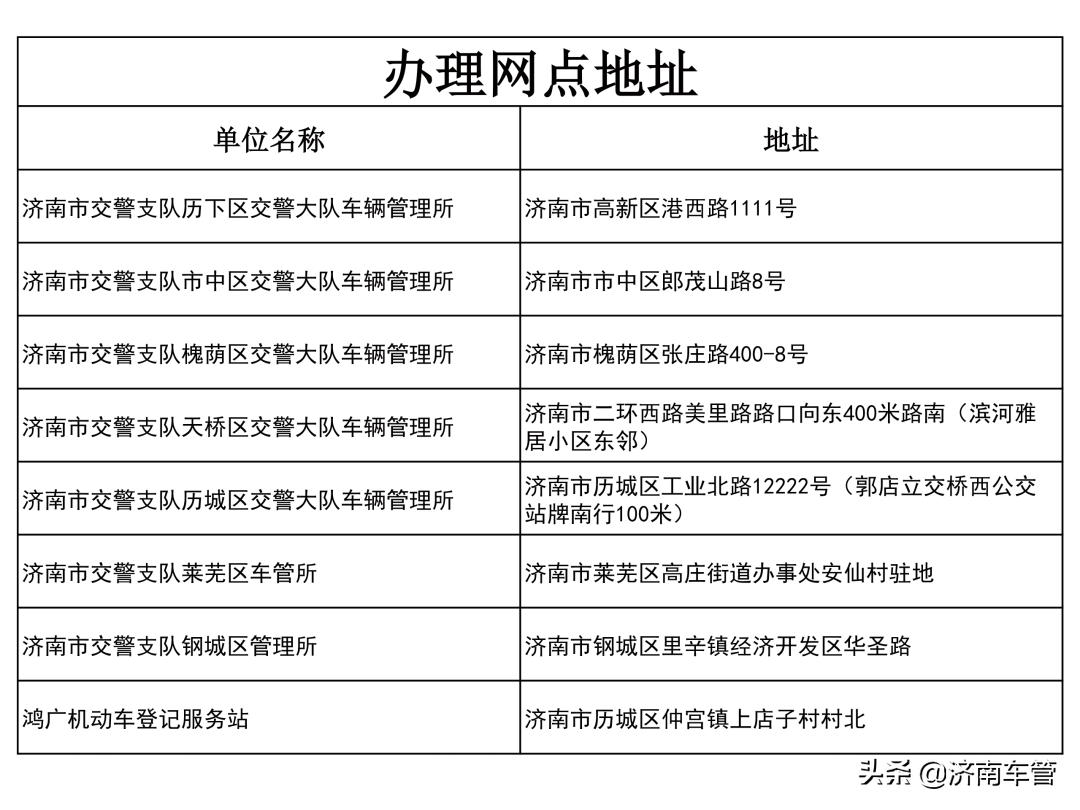 办理网点地址

| 单位名称 | 地址 |
|---|---|
| 济南市交警支队历下区交警大队车辆管理所 | 济南市高新区港西路1111号 |
| 济南市交警支队市中区交警大队车辆管理所 | 济南市市中区郎茂山路8号 |
| 济南市交警支队槐荫区交警大队车辆管理所 | 济南市槐荫区张庄路400-8号 |
| 济南市交警支队天桥区交警大队车辆管理所 | 济南市二环西路美里路路口向东400米路南（滨河雅居小区东邻） |
| 济南市交警支队历城区交警大队车辆管理所 | 济南市历城区工业北路12222号（郭店立交桥西公交站牌南行100米） |
| 济南市交警支队莱芜区车管所 | 济南市莱芜区高庄街道办事处安仙村驻地 |
| 济南市交警支队钢城区管理所 | 济南市钢城区里辛镇经济开发区华圣路 |
| 鸿广机动车登记服务站 | 济南市历城区仲宫镇上店子村村北 |

头条 @济南车管